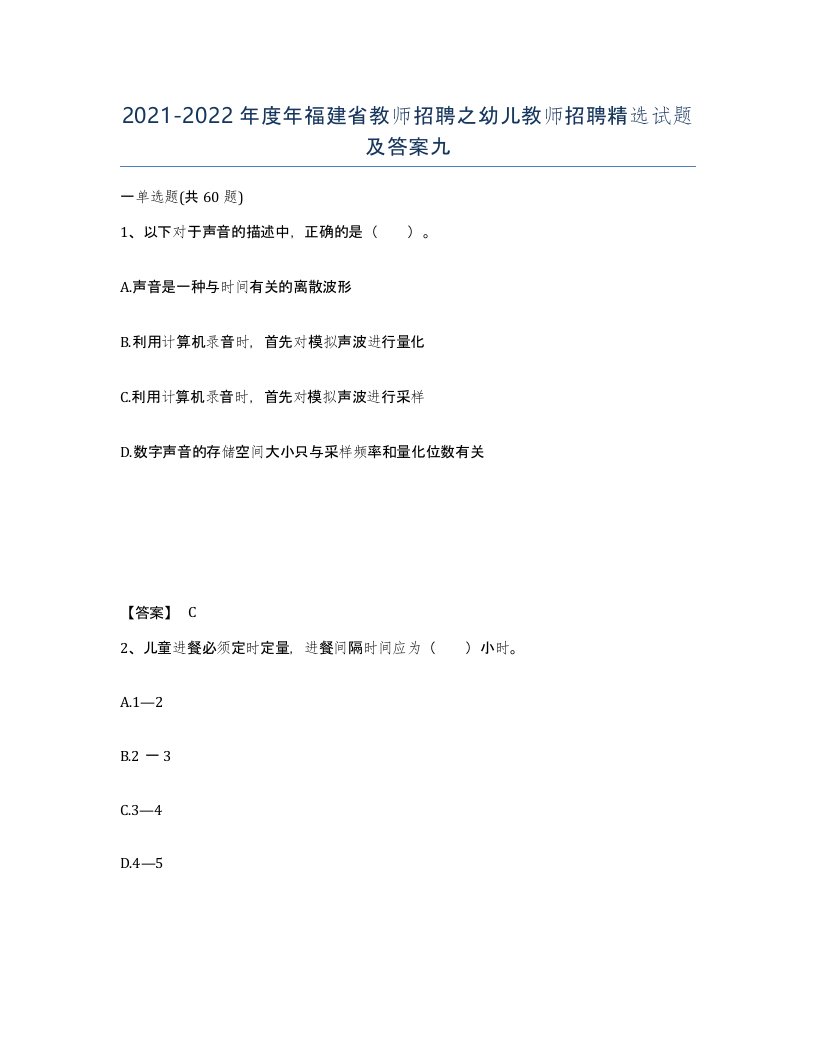 2021-2022年度年福建省教师招聘之幼儿教师招聘精选试题及答案九

一单选题(共60题)

1、以下对于声音的描述中，正确的是（　）。

A.声音是一种与时间有关的离散波形

B.利用计算机录音时，首先对模拟声波进行量化

C.利用计算机录音时，首先对模拟声波进行采样

D.数字声音的存储空间大小只与采样频率和量化位数有关

【答案】 C

2、儿童进餐必须定时定量，进餐间隔时间应为（　）小时。

A.1—2

B.2 一 3

C.3—4

D.4—5